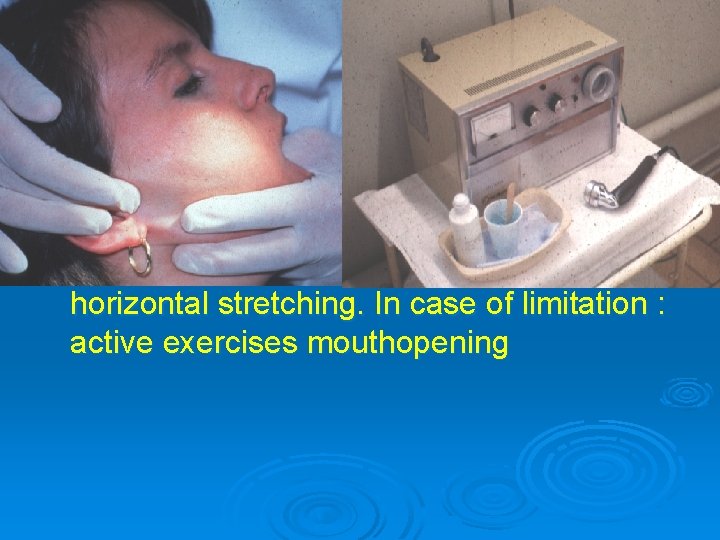 horizontal stretching. In case of limitation : active exercises mouthopening